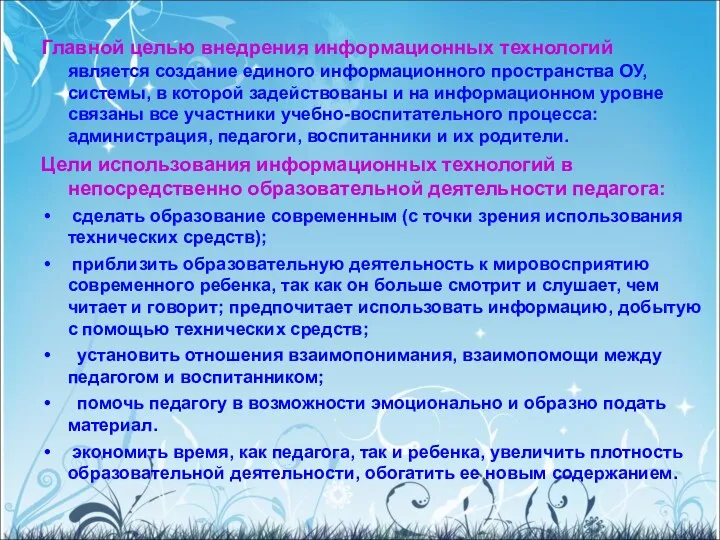 Главной целью внедрения информационных технологий является создание единого информационного пространства ОУ, системы, в которой задействованы и на информационном уровне связаны все участники учебно-воспитательного процесса: администрация, педагоги, воспитанники и их родители.

Цели использования информационных технологий в непосредственно образовательной деятельности педагога:

• сделать образование современным (с точки зрения использования технических средств);

• приблизить образовательную деятельность к мировосприятию современного ребенка, так как он больше смотрит и слушает, чем читает и говорит; предпочитает использовать информацию, добытую с помощью технических средств;

• установить отношения взаимопонимания, взаимопомощи между педагогом и воспитанником;

• помочь педагогу в возможности эмоционально и образно подать материал.

• экономить время, как педагога, так и ребенка, увеличить плотность образовательной деятельности, обогатить ее новым содержанием.